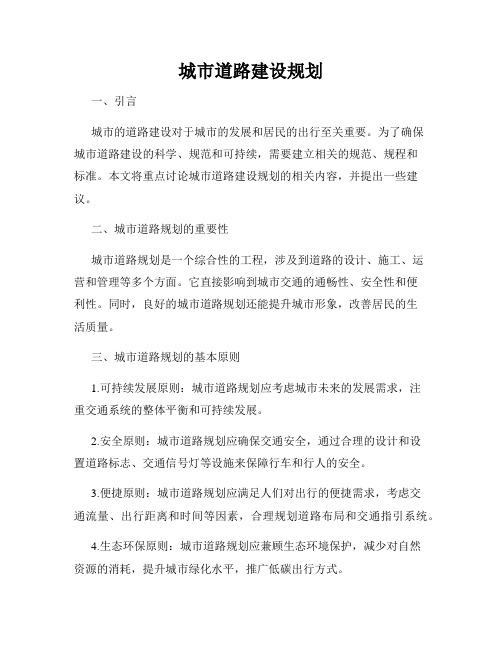 城市道路建设规划

一、引言

城市的道路建设对于城市的发展和居民的出行至关重要。为了确保城市道路建设的科学、规范和可持续，需要建立相关的规范、规程和标准。本文将重点讨论城市道路建设规划的相关内容，并提出一些建议。

二、城市道路规划的重要性

城市道路规划是一个综合性的工程，涉及到道路的设计、施工、运营和管理等多个方面。它直接影响到城市交通的通畅性、安全性和便利性。同时，良好的城市道路规划还能提升城市形象，改善居民的生活质量。

三、城市道路规划的基本原则

1.可持续发展原则：城市道路规划应考虑城市未来的发展需求，注重交通系统的整体平衡和可持续发展。

2.安全原则：城市道路规划应确保交通安全，通过合理的设计和设置道路标志、交通信号灯等设施来保障行车和行人的安全。

3.便捷原则：城市道路规划应满足人们对出行的便捷需求，考虑交通流量、出行距离和时间等因素，合理规划道路布局和交通指引系统。

4.生态环保原则：城市道路规划应兼顾生态环境保护，减少对自然资源的消耗，提升城市绿化水平，推广低碳出行方式。